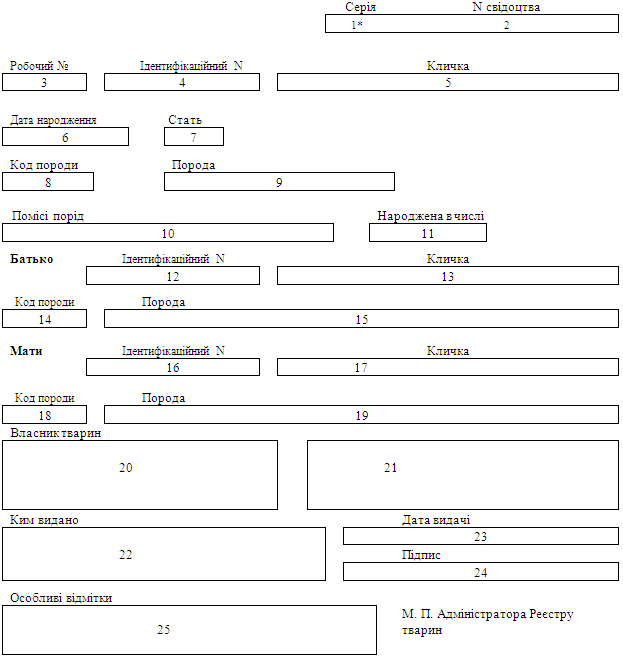 Серія N свідоцтва
1* 2

Робочий № Ідентифікаційний N Кличка
3 4 5

Дата народження Стать
6 7

Код породи Порода
8 9

Помісі порід Народжена в числі
10 11

Батько Ідентифікаційний N Кличка
12 13

Код породи Порода
14 15

Мати Ідентифікаційний N Кличка
16 17

Код породи Порода
18 19

Власник тварин
20 21

Ким видано Дата видачі
22 23
Підпис
24

Особливі відмітки
25

М. П. Адміністратора Реєстру тварин